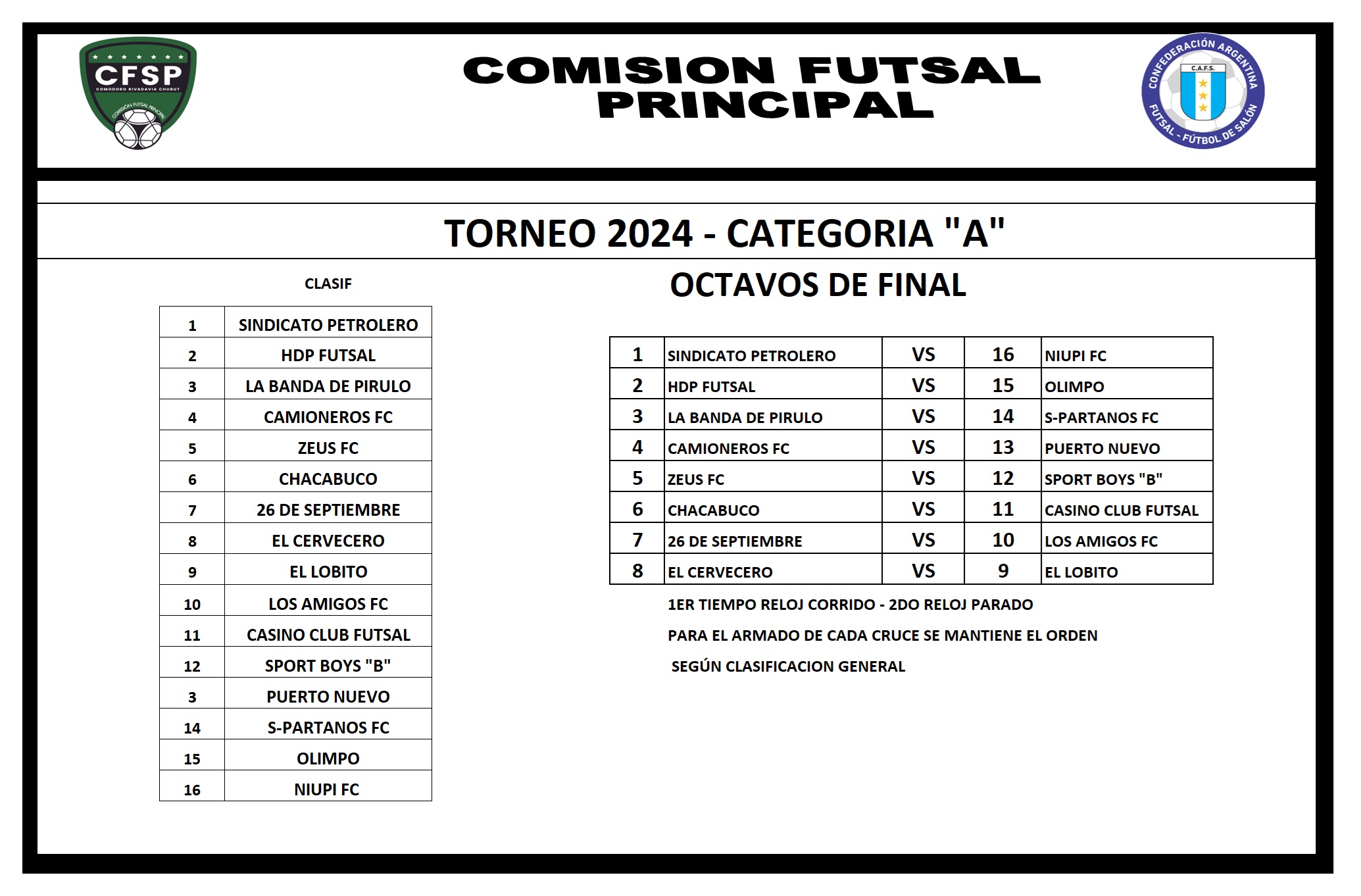 CFSP
COMODORO RIVADAVIA CHUBUT
COMISION FUTSAL PRINCIPAL

COMISION FUTSAL
PRINCIPAL

CONFEDERACIÓN ARGENTINA
C.A.F.S.
FUTSAL - FÚTBOL DE SALÓN

TORNEO 2024 - CATEGORIA "A"

CLASIF

| 1 | SINDICATO PETROLERO |
|---|---|
| 2 | HDP FUTSAL |
| 3 | LA BANDA DE PIRULO |
| 4 | CAMIONEROS FC |
| 5 | ZEUS FC |
| 6 | CHACABUCO |
| 7 | 26 DE SEPTIEMBRE |
| 8 | EL CERVECERO |
| 9 | EL LOBITO |
| 10 | LOS AMIGOS FC |
| 11 | CASINO CLUB FUTSAL |
| 12 | SPORT BOYS "B" |
| 3 | PUERTO NUEVO |
| 14 | S-PARTANOS FC |
| 15 | OLIMPO |
| 16 | NIUPI FC |

OCTAVOS DE FINAL

| 1 | SINDICATO PETROLERO | VS | 16 | NIUPI FC |
|---|---|---|---|---|
| 2 | HDP FUTSAL | VS | 15 | OLIMPO |
| 3 | LA BANDA DE PIRULO | VS | 14 | S-PARTANOS FC |
| 4 | CAMIONEROS FC | VS | 13 | PUERTO NUEVO |
| 5 | ZEUS FC | VS | 12 | SPORT BOYS "B" |
| 6 | CHACABUCO | VS | 11 | CASINO CLUB FUTSAL |
| 7 | 26 DE SEPTIEMBRE | VS | 10 | LOS AMIGOS FC |
| 8 | EL CERVECERO | VS | 9 | EL LOBITO |

1ER TIEMPO RELOJ CORRIDO - 2DO RELOJ PARADO

PARA EL ARMADO DE CADA CRUCE SE MANTIENE EL ORDEN

SEGÚN CLASIFICACION GENERAL